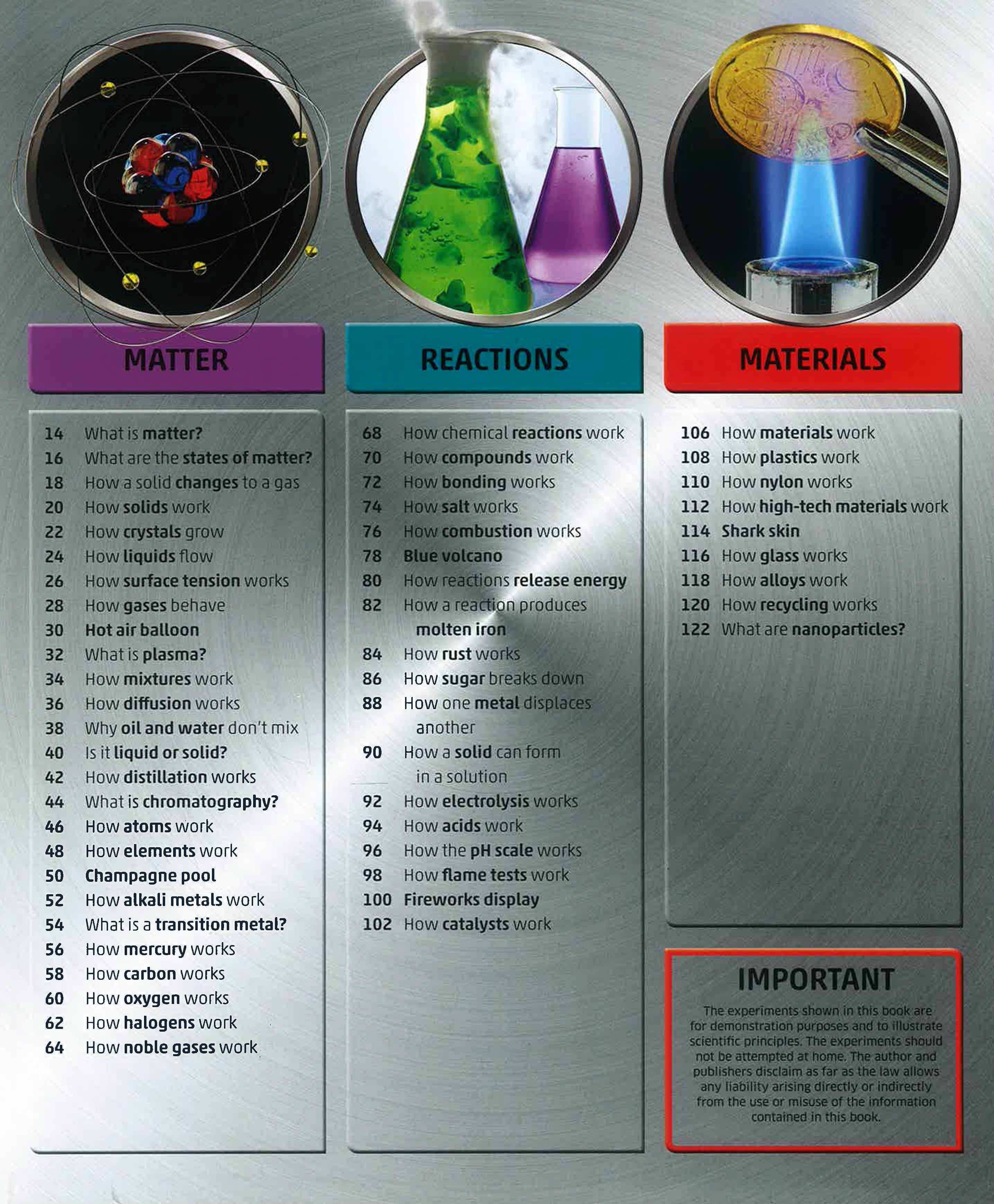 MATTER

14 What is matter?
16 What are the states of matter?
18 How a solid changes to a gas
20 How solids work
22 How crystals grow
24 How liquids flow
26 How surface tension works
28 How gases behave
30 Hot air balloon
32 What is plasma?
34 How mixtures work
36 How diffusion works
38 Why oil and water don't mix
40 Is it liquid or solid?
42 How distillation works
44 What is chromatography?
46 How atoms work
48 How elements work
50 Champagne pool
52 How alkali metals work
54 What is a transition metal?
56 How mercury works
58 How carbon works
60 How oxygen works
62 How halogens work
64 How noble gases work

REACTIONS

68 How chemical reactions work
70 How compounds work
72 How bonding works
74 How salt works
76 How combustion works
78 Blue volcano
80 How reactions release energy
82 How a reaction produces molten iron
84 How rust works
86 How sugar breaks down
88 How one metal displaces another
90 How a solid can form in a solution
92 How electrolysis works
94 How acids work
96 How the pH scale works
98 How flame tests work
100 Fireworks display
102 How catalysts work

MATERIALS

106 How materials work
108 How plastics work
110 How nylon works
112 How high-tech materials work
114 Shark skin
116 How glass works
118 How alloys work
120 How recycling works
122 What are nanoparticles?

IMPORTANT

The experiments shown in this book are for demonstration purposes and to illustrate scientific principles. The experiments should not be attempted at home. The author and publishers disclaim as far as the law allows any liability arising directly or indirectly from the use or misuse of the information contained in this book.